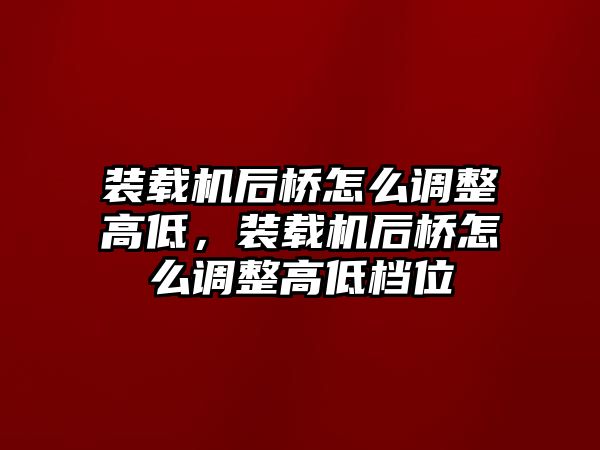 装载机后桥怎么调整高低，装载机后桥怎么调整高低档位